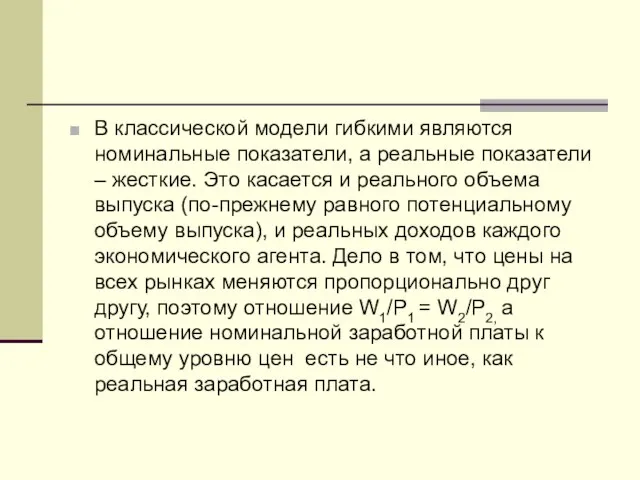 В классической модели гибкими являются номинальные показатели, а реальные показатели – жесткие. Это касается и реального объема выпуска (по-прежнему равного потенциальному объему выпуска), и реальных доходов каждого экономического агента. Дело в том, что цены на всех рынках меняются пропорционально друг другу, поэтому отношение $W_1/P_1 = W_2/P_2$, а отношение номинальной заработной платы к общему уровню цен  есть не что иное, как реальная заработная плата.